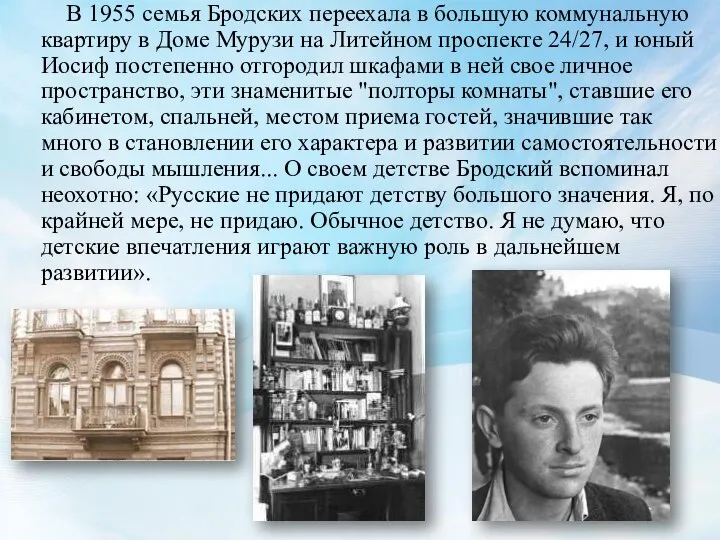 В 1955 семья Бродских переехала в большую коммунальную квартиру в Доме Мурузи на Литейном проспекте 24/27, и юный Иосиф постепенно отгородил шкафами в ней свое личное пространство, эти знаменитые "полторы комнаты", ставшие его кабинетом, спальней, местом приема гостей, значившие так много в становлении его характера и развитии самостоятельности и свободы мышления... О своем детстве Бродский вспоминал неохотно: «Русские не придают детству большого значения. Я, по крайней мере, не придаю. Обычное детство. Я не думаю, что детские впечатления играют важную роль в дальнейшем развитии».